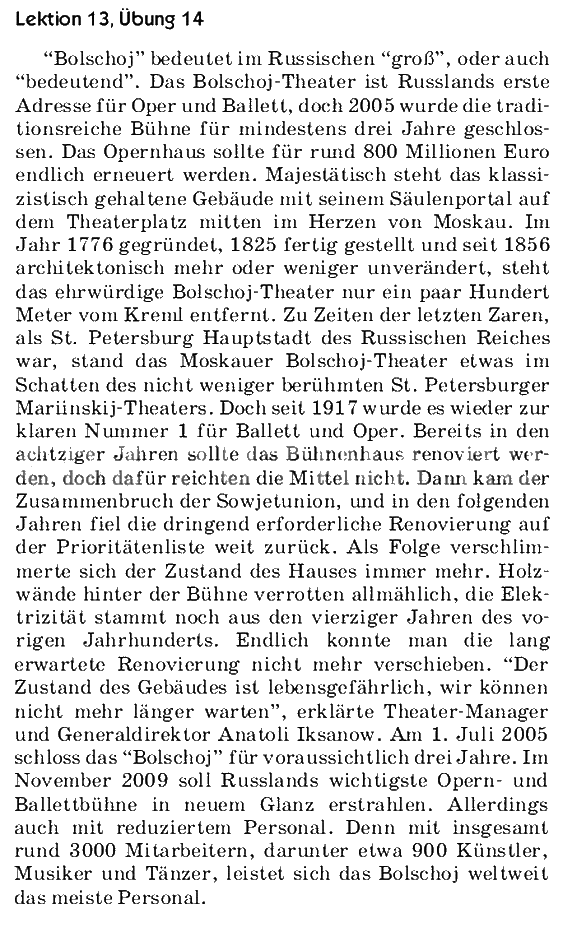 Lektion 13, Übung 14

"Bolschoj" bedeutet im Russischen "groß", oder auch "bedeutend". Das Bolschoj-Theater ist Russlands erste Adresse für Oper und Ballett, doch 2005 wurde die traditionsreiche Bühne für mindestens drei Jahre geschlossen. Das Opernhaus sollte für rund 800 Millionen Euro endlich erneuert werden. Majestätisch steht das klassizistisch gehaltene Gebäude mit seinem Säulenportal auf dem Theaterplatz mitten im Herzen von Moskau. Im Jahr 1776 gegründet, 1825 fertig gestellt und seit 1856 architektonisch mehr oder weniger unverändert, steht das ehrwürdige Bolschoj-Theater nur ein paar Hundert Meter vom Kreml entfernt. Zu Zeiten der letzten Zaren, als St. Petersburg Hauptstadt des Russischen Reiches war, stand das Moskauer Bolschoj-Theater etwas im Schatten des nicht weniger berühmten St. Petersburger Mariinskij-Theaters. Doch seit 1917 wurde es wieder zur klaren Nummer 1 für Ballett und Oper. Bereits in den achtziger Jahren sollte das Bühnenhaus renoviert werden, doch dafür reichten die Mittel nicht. Dann kam der Zusammenbruch der Sowjetunion, und in den folgenden Jahren fiel die dringend erforderliche Renovierung auf der Prioritätenliste weit zurück. Als Folge verschlimmerte sich der Zustand des Hauses immer mehr. Holzwände hinter der Bühne verrotten allmählich, die Elektrizität stammt noch aus den vierziger Jahren des vorigen Jahrhunderts. Endlich konnte man die lang erwartete Renovierung nicht mehr verschieben. "Der Zustand des Gebäudes ist lebensgefährlich, wir können nicht mehr länger warten", erklärte Theater-Manager und Generaldirektor Anatoli Iksanow. Am 1. Juli 2005 schloss das "Bolschoj" für voraussichtlich drei Jahre. Im November 2009 soll Russlands wichtigste Opern- und Ballettbühne in neuem Glanz erstrahlen. Allerdings auch mit reduziertem Personal. Denn mit insgesamt rund 3000 Mitarbeitern, darunter etwa 900 Künstler, Musiker und Tänzer, leistet sich das Bolschoj weltweit das meiste Personal.